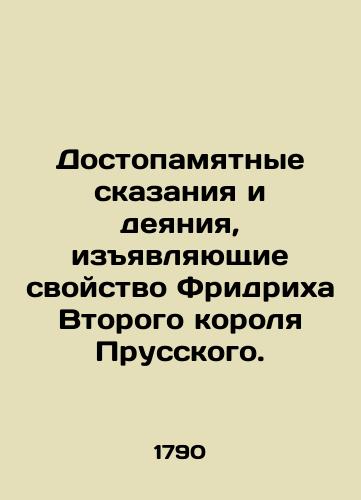 Достопамятные сказания и деяния, изъявляющие свойство Фридриха Второго короля Прусского.

1790